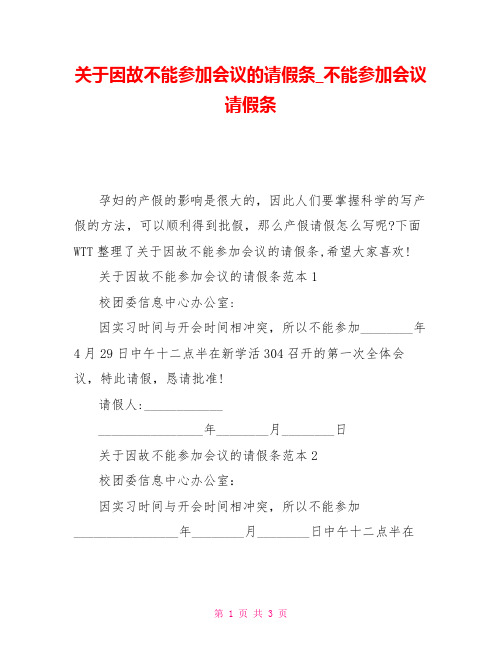 关于因故不能参加会议的请假条_不能参加会议请假条

孕妇的产假的影响是很大的，因此人们要掌握科学的写产假的方法，可以顺利得到批假，那么产假请假怎么写呢?下面WTT整理了关于因故不能参加会议的请假条,希望大家喜欢!

关于因故不能参加会议的请假条范本1

校团委信息中心办公室:

因实习时间与开会时间相冲突，所以不能参加________年4月29日中午十二点半在新学活304召开的第一次全体会议，特此请假，恳请批准!

请假人:____________

________________年________月________日

关于因故不能参加会议的请假条范本2

校团委信息中心办公室:

因实习时间与开会时间相冲突，所以不能参加________________年________月________日中午十二点半在

第 1 页 共 3 页